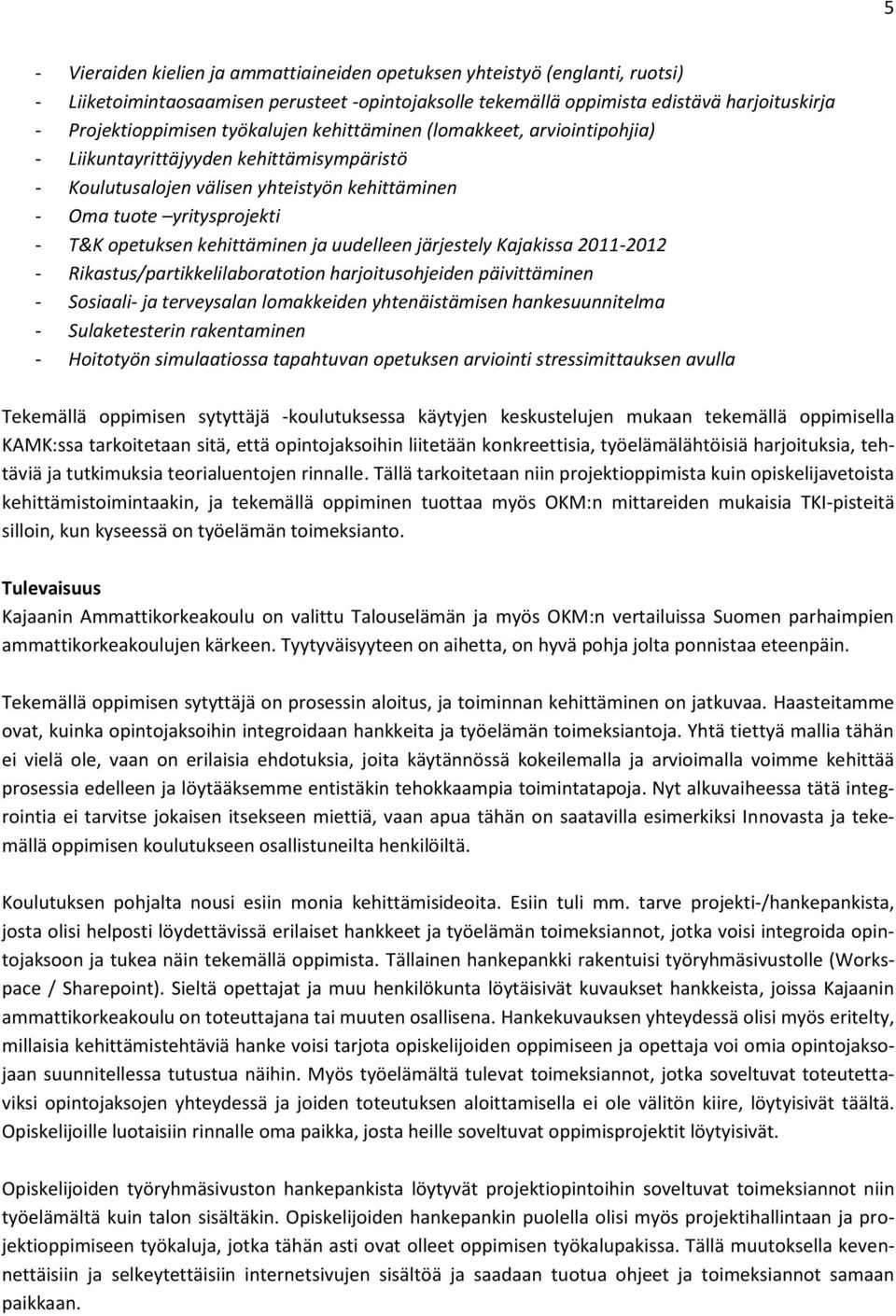 5

- Vieraiden kielien ja ammattiaineiden opetuksen yhteistyö (englanti, ruotsi)
- Liiketoimintaosaamisen perusteet -opintojaksolle tekemällä oppimista edistävä harjoituskirja
- Projektioppimisen työkalujen kehittäminen (lomakkeet, arviointipohjia)
- Liikuntayrittäjyyden kehittämisympäristö
- Koulutusalojen välisen yhteistyön kehittäminen
- Oma tuote –yritysprojekti
- T&K opetuksen kehittäminen ja uudelleen järjestely Kajakissa 2011-2012
- Rikastus/partikkelilaboratotion harjoitusohjeiden päivittäminen
- Sosiaali- ja terveysalan lomakkeiden yhtenäistämisen hankesuunnitelma
- Sulaketesterin rakentaminen
- Hoitotyön simulaatiossa tapahtuvan opetuksen arviointi stressimittauksen avulla

Tekemällä oppimisen sytyttäjä -koulutuksessa käytyjen keskustelujen mukaan tekemällä oppimisella KAMK:ssa tarkoitetaan sitä, että opintojaksoihin liitetään konkreettisia, työelämälähtöisiä harjoituksia, tehtäviä ja tutkimuksia teorialuentojen rinnalle. Tällä tarkoitetaan niin projektioppimista kuin opiskelijavetoista kehittämistoimintaakin, ja tekemällä oppiminen tuottaa myös OKM:n mittareiden mukaisia TKI-pisteitä silloin, kun kyseessä on työelämän toimeksianto.

Tulevaisuus
Kajaanin Ammattikorkeakoulu on valittu Talouselämän ja myös OKM:n vertailuissa Suomen parhaimpien ammattikorkeakoulujen kärkeen. Tyytyväisyyteen on aihetta, on hyvä pohja jolta ponnistaa eteenpäin.

Tekemällä oppimisen sytyttäjä on prosessin aloitus, ja toiminnan kehittäminen on jatkuvaa. Haasteitamme ovat, kuinka opintojaksoihin integroidaan hankkeita ja työelämän toimeksiantoja. Yhtä tiettyä mallia tähän ei vielä ole, vaan on erilaisia ehdotuksia, joita käytännössä kokeilemalla ja arvioimalla voimme kehittää prosessia edelleen ja löytääksemme entistäkin tehokkaampia toimintatapoja. Nyt alkuvaiheessa tätä integrointia ei tarvitse jokaisen itsekseen miettiä, vaan apua tähän on saatavilla esimerkiksi Innovasta ja tekemällä oppimisen koulutukseen osallistuneilta henkilöiltä.

Koulutuksen pohjalta nousi esiin monia kehittämisideoita. Esiin tuli mm. tarve projekti-/hankepankista, josta olisi helposti löydettävissä erilaiset hankkeet ja työelämän toimeksiannot, jotka voisi integroida opintojaksoon ja tukea näin tekemällä oppimista. Tällainen hankepankki rakentuisi työryhmäsivustolle (Workspace / Sharepoint). Sieltä opettajat ja muu henkilökunta löytäisivät kuvaukset hankkeista, joissa Kajaanin ammattikorkeakoulu on toteuttajana tai muuten osallisena. Hankekuvauksen yhteydessä olisi myös eritelty, millaisia kehittämistehtäviä hanke voisi tarjota opiskelijoiden oppimiseen ja opettaja voi omia opintojaksojaan suunnitellessa tutustua näihin. Myös työelämältä tulevat toimeksiannot, jotka soveltuvat toteutettaviksi opintojaksojen yhteydessä ja joiden toteutuksen aloittamisella ei ole välitön kiire, löytyisivät täältä. Opiskelijoille luotaisiin rinnalle oma paikka, josta heille soveltuvat oppimisprojektit löytyisivät.

Opiskelijoiden työryhmäsivuston hankepankista löytyvät projektiopintoihin soveltuvat toimeksiannot niin työelämältä kuin talon sisältäkin. Opiskelijoiden hankepankin puolella olisi myös projektihallintaan ja projektioppimiseen työkaluja, jotka tähän asti ovat olleet oppimisen työkalupakissa. Tällä muutoksella kevennettäisiin ja selkeytettäisiin internetsivujen sisältöä ja saadaan tuotua ohjeet ja toimeksiannot samaan paikkaan.